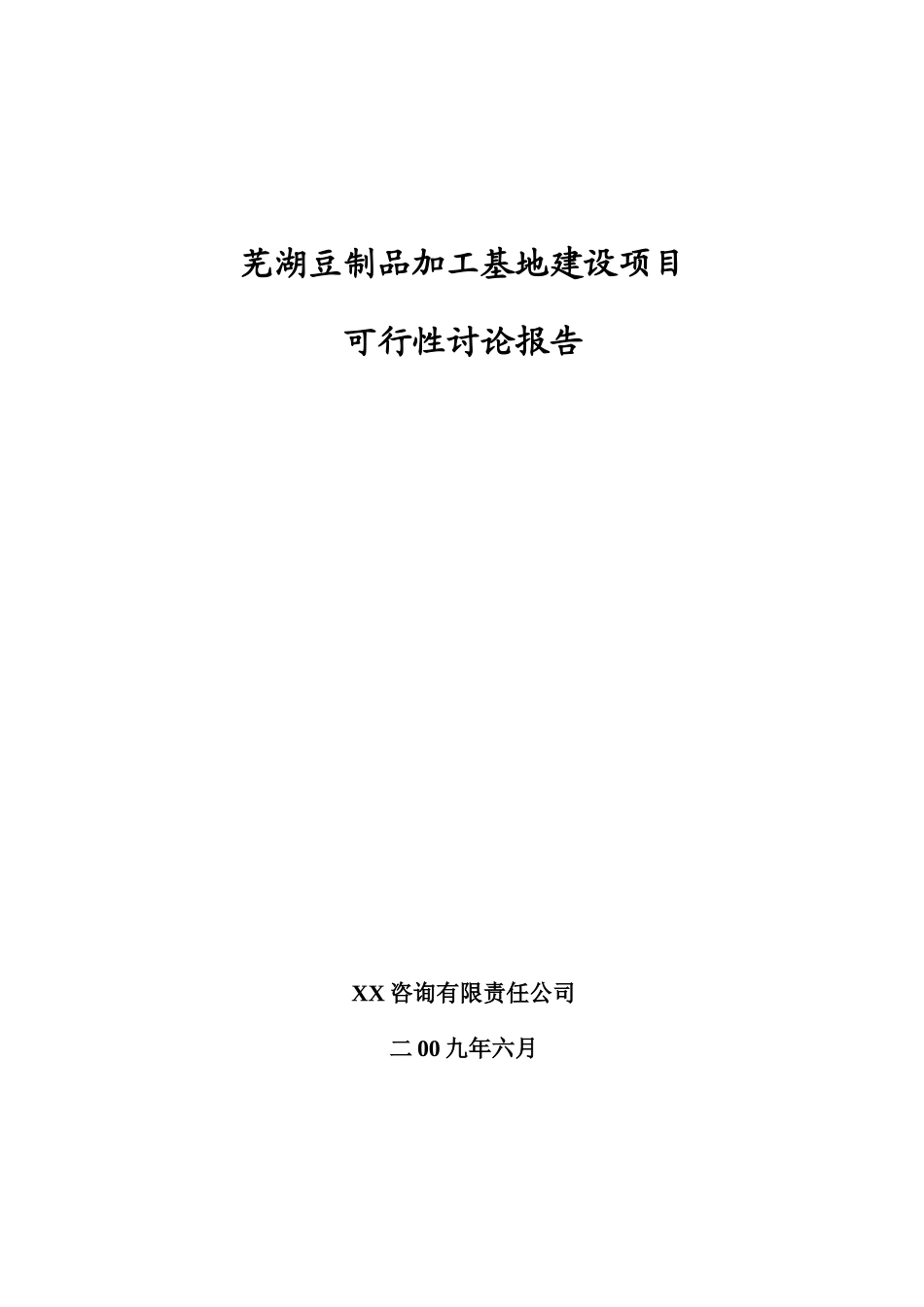 芜湖豆制品加工基地建设项目

可行性讨论报告

XX咨询有限责任公司

二00九年六月